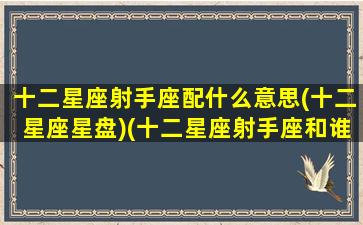 十二星座射手座配什么意思(十二星座星盘)(十二星座射手座和谁